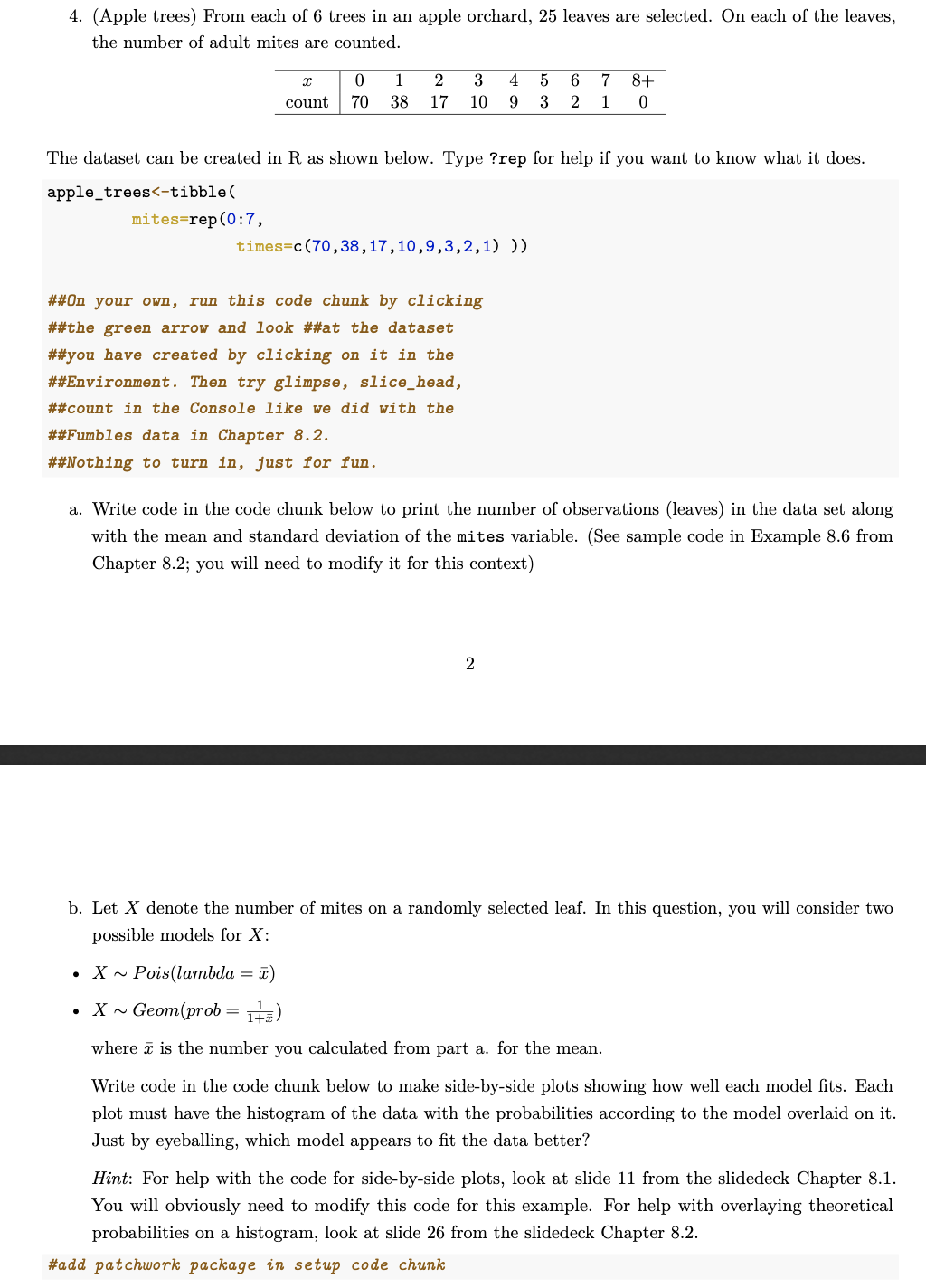 4. (Apple trees) From each of 6 trees in an apple orchard, 25 leaves are selected. On each of the leaves, the number of adult mites are counted.

| $x$ | 0 | 1 | 2 | 3 | 4 | 5 | 6 | 7 | 8+ |
|---|---|---|---|---|---|---|---|---|---|
| count | 70 | 38 | 17 | 10 | 9 | 3 | 2 | 1 | 0 |

The dataset can be created in R as shown below. Type ?rep for help if you want to know what it does.

apple_trees<-tibble(
mites=rep(0:7,
times=c(70,38,17,10,9,3,2,1) ))

##On your own, run this code chunk by clicking
##the green arrow and look ##at the dataset
##you have created by clicking on it in the
##Environment. Then try glimpse, slice_head,
##count in the Console like we did with the
##Fumbles data in Chapter 8.2.
##Nothing to turn in, just for fun.

a. Write code in the code chunk below to print the number of observations (leaves) in the data set along with the mean and standard deviation of the mites variable. (See sample code in Example 8.6 from Chapter 8.2; you will need to modify it for this context)

2

b. Let $X$ denote the number of mites on a randomly selected leaf. In this question, you will consider two possible models for $X$:

• $X \sim Pois(lambda = \bar{x})$

• $X \sim Geom(prob = \frac{1}{1+\bar{x}})$

where $\bar{x}$ is the number you calculated from part a. for the mean.

Write code in the code chunk below to make side-by-side plots showing how well each model fits. Each plot must have the histogram of the data with the probabilities according to the model overlaid on it. Just by eyeballing, which model appears to fit the data better?

Hint: For help with the code for side-by-side plots, look at slide 11 from the slidedeck Chapter 8.1. You will obviously need to modify this code for this example. For help with overlaying theoretical probabilities on a histogram, look at slide 26 from the slidedeck Chapter 8.2.

#add patchwork package in setup code chunk